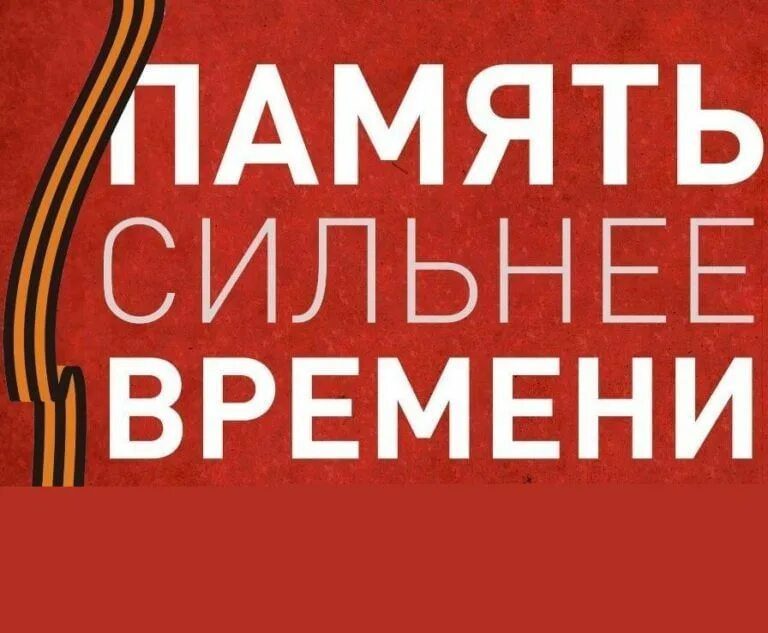 ПАМЯТЬ
СИЛЬНЕЕ
ВРЕМЕНИ